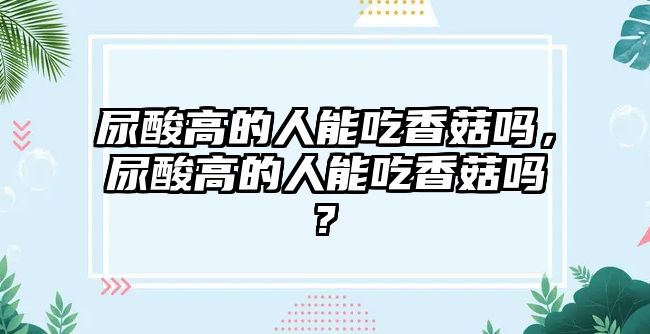 尿酸高的人能吃香菇吗，尿酸高的人能吃香菇吗？